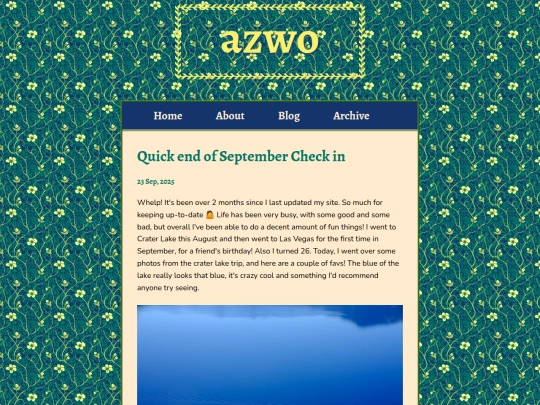 azwo

Home About Blog Archive

Quick end of September Check in

23 Sep, 2025

Whelp! It's been over 2 months since I last updated my site. So much for keeping up-to-date 🤦 Life has been very busy, with some good and some bad, but overall I've been able to do a decent amount of fun things! I went to Crater Lake this August and then went to Las Vegas for the first time in September, for a friend's birthday! Also I turned 26. Today, I went over some photos from the crater lake trip, and here are a couple of favs! The blue of the lake really looks that blue, it's crazy cool and something I'd recommend anyone try seeing.